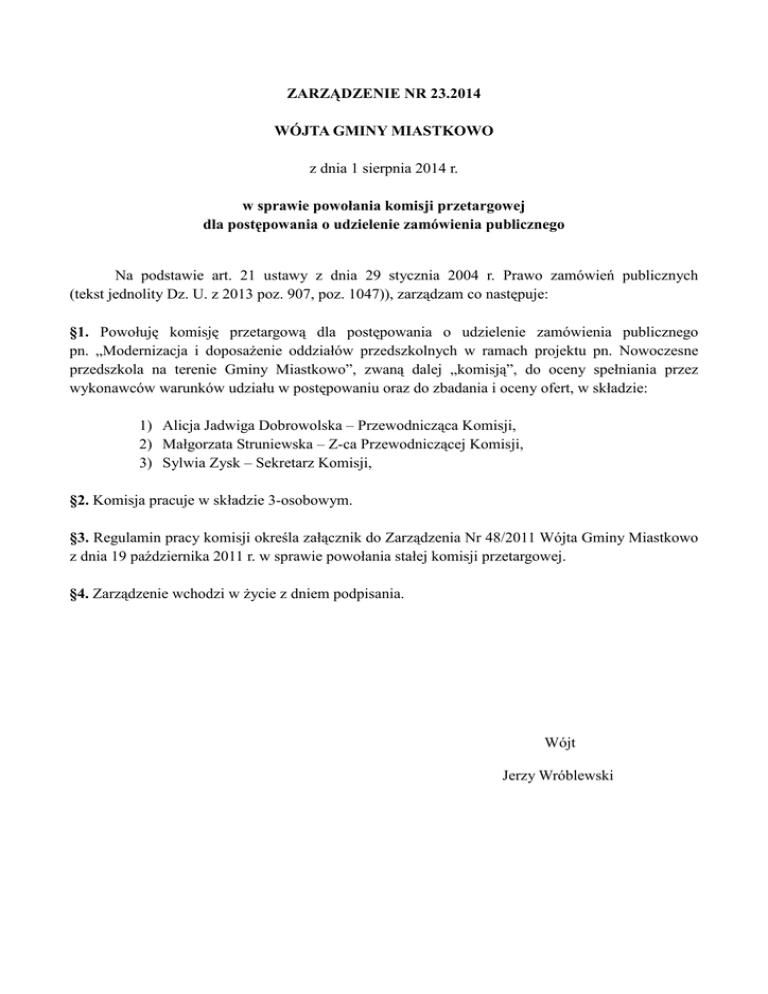 ZARZĄDZENIE NR 23.2014

WÓJTA GMINY MIASTKOWO

z dnia 1 sierpnia 2014 r.

w sprawie powołania komisji przetargowej
dla postępowania o udzielenie zamówienia publicznego

Na podstawie art. 21 ustawy z dnia 29 stycznia 2004 r. Prawo zamówień publicznych (tekst jednolity Dz. U. z 2013 poz. 907, poz. 1047)), zarządzam co następuje:

§1. Powołuję komisję przetargową dla postępowania o udzielenie zamówienia publicznego pn. „Modernizacja i doposażenie oddziałów przedszkolnych w ramach projektu pn. Nowoczesne przedszkola na terenie Gminy Miastkowo”, zwaną dalej „komisją”, do oceny spełniania przez wykonawców warunków udziału w postępowaniu oraz do zbadania i oceny ofert, w składzie:

1) Alicja Jadwiga Dobrowolska – Przewodnicząca Komisji,
2) Małgorzata Struniewska – Z-ca Przewodniczącej Komisji,
3) Sylwia Zysk – Sekretarz Komisji,

§2. Komisja pracuje w składzie 3-osobowym.

§3. Regulamin pracy komisji określa załącznik do Zarządzenia Nr 48/2011 Wójta Gminy Miastkowo z dnia 19 października 2011 r. w sprawie powołania stałej komisji przetargowej.

§4. Zarządzenie wchodzi w życie z dniem podpisania.

Wójt

Jerzy Wróblewski